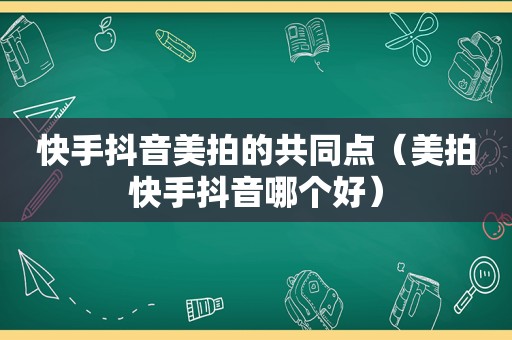 快手抖音美拍的共同点（美拍快手抖音哪个好）